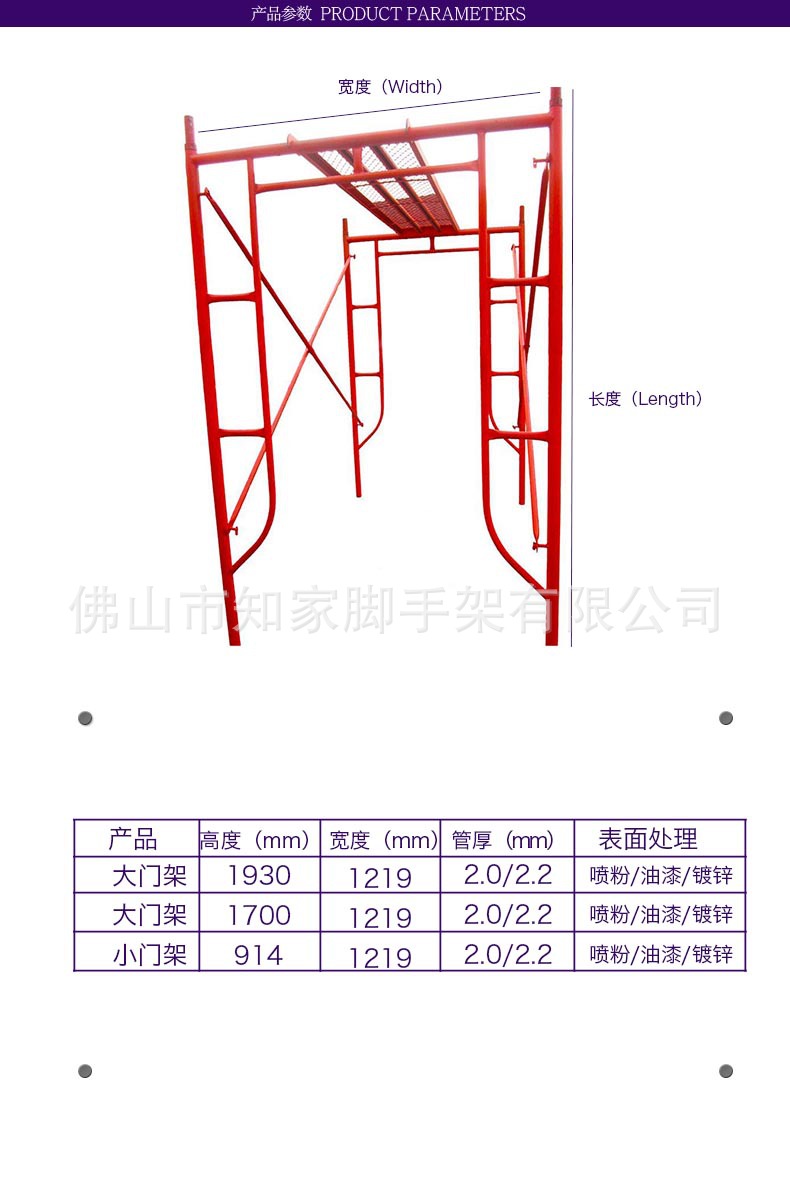 产品参数 PRODUCT PARAMETERS

宽度（Width）

长度（Length）

| 产品 | 高度（mm） | 宽度（mm） | 管厚（mm） | 表面处理 |
|---|---|---|---|---|
| 大门架 | 1930 | 1219 | 2.0/2.2 | 喷粉/油漆/镀锌 |
| 大门架 | 1700 | 1219 | 2.0/2.2 | 喷粉/油漆/镀锌 |
| 小门架 | 914 | 1219 | 2.0/2.2 | 喷粉/油漆/镀锌 |

佛山市知家脚手架有限公司